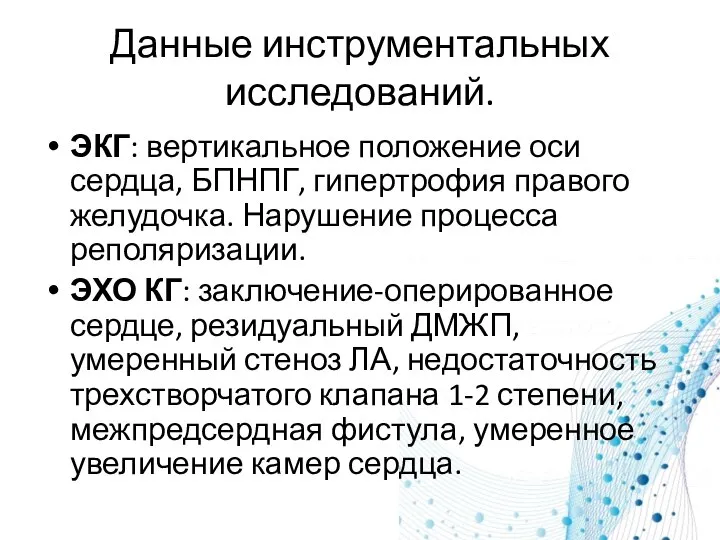 Данные инструментальных исследований.

• ЭКГ: вертикальное положение оси сердца, БПНПГ, гипертрофия правого желудочка. Нарушение процесса реполяризации.
• ЭХО КГ: заключение-оперированное сердце, резидуальный ДМЖП, умеренный стеноз ЛА, недостаточность трехстворчатого клапана 1-2 степени, межпредсердная фистула, умеренное увеличение камер сердца.